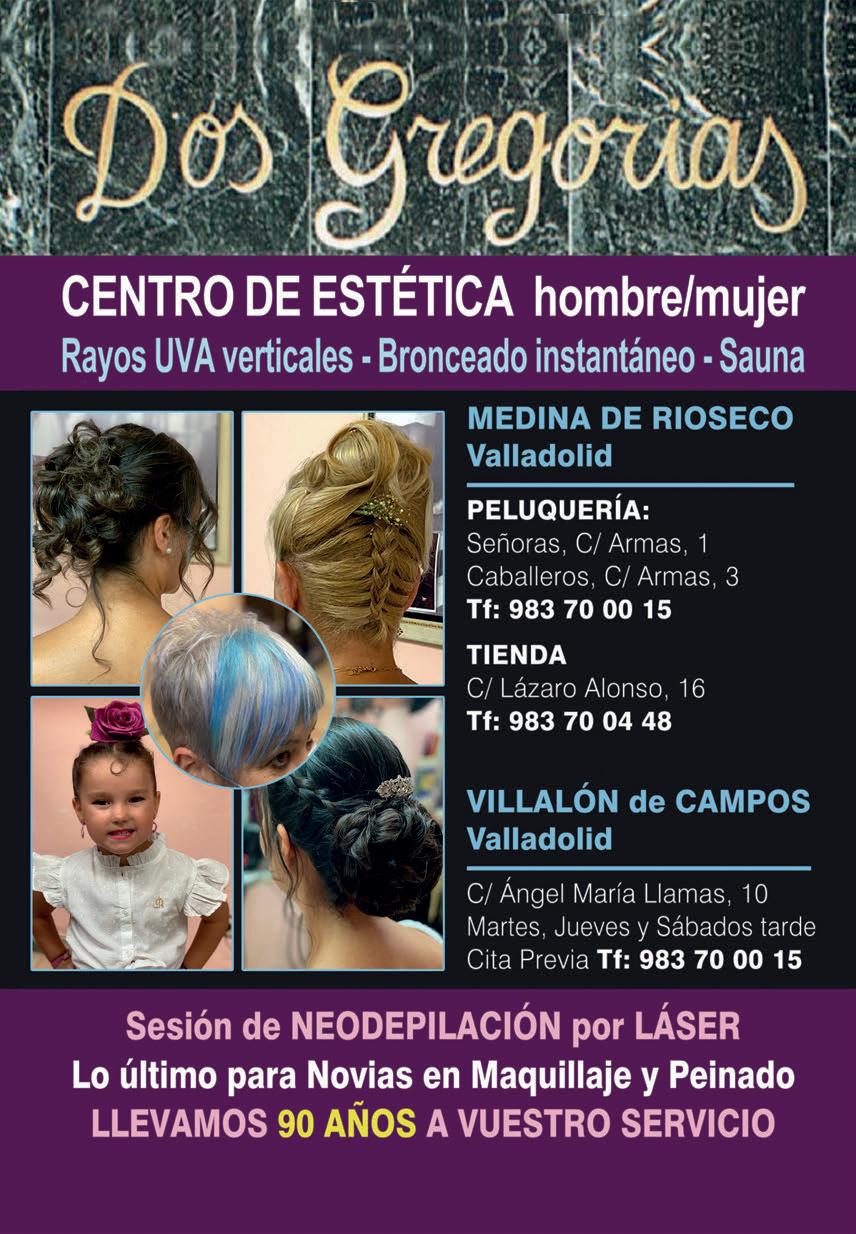 Dos Gregorias

CENTRO DE ESTÉTICA hombre/mujer

Rayos UVA verticales - Bronceado instantáneo - Sauna

MEDINA DE RIOSECO
Valladolid

PELUQUERÍA:
Señoras, C/ Armas, 1
Caballeros, C/ Armas, 3
Tf: 983 70 00 15

TIENDA
C/ Lázaro Alonso, 16
Tf: 983 70 04 48

VILLALÓN de CAMPOS
Valladolid

C/ Ángel María Llamas, 10
Martes, Jueves y Sábados tarde
Cita Previa Tf: 983 70 00 15

Sesión de NEODEPILACIÓN por LÁSER
Lo último para Novias en Maquillaje y Peinado
LLEVAMOS 90 AÑOS A VUESTRO SERVICIO